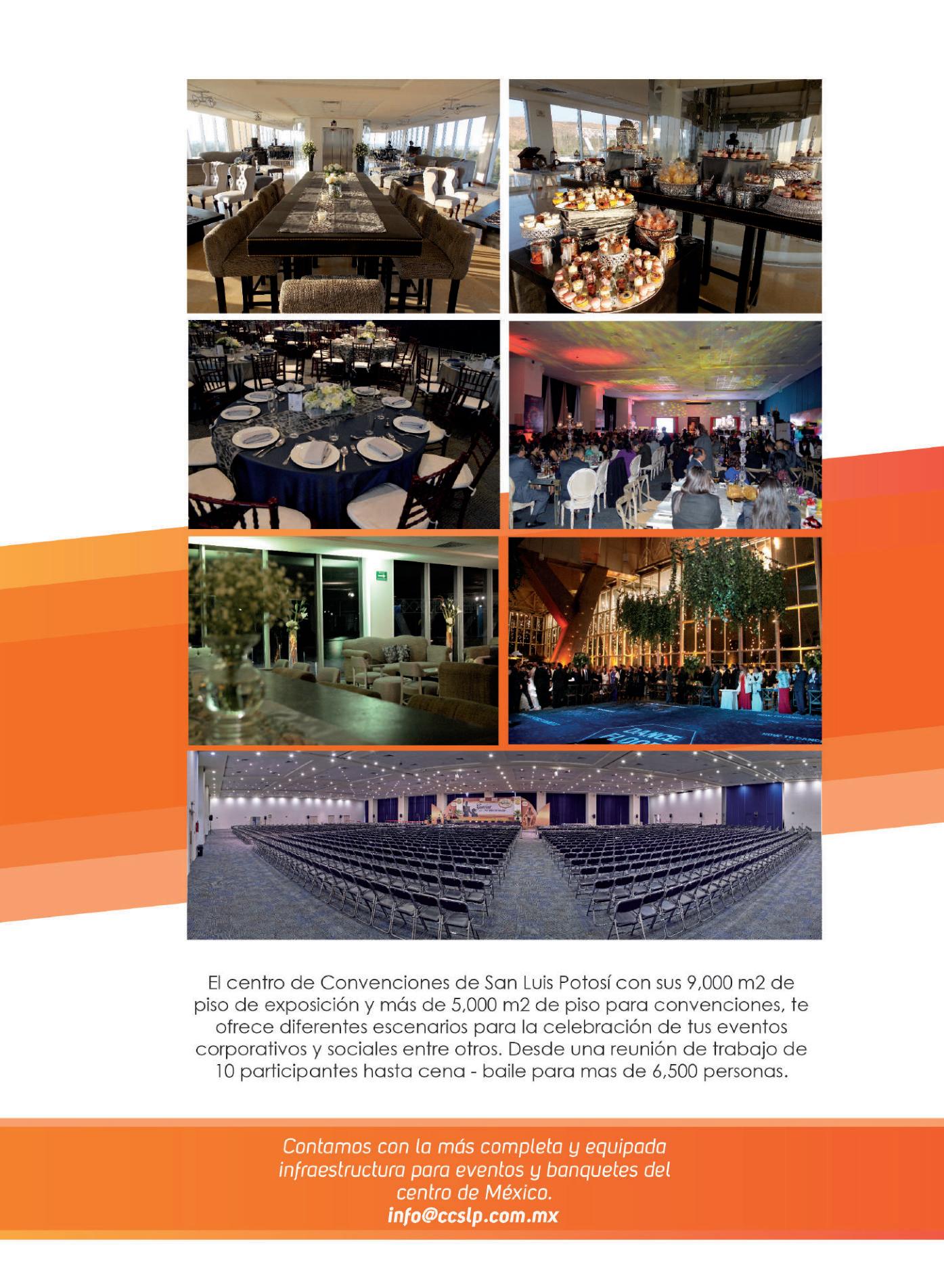 El centro de Convenciones de San Luis Potosí con sus 9,000 m2 de piso de exposición y más de 5,000 m2 de piso para convenciones, te ofrece diferentes escenarios para la celebración de tus eventos corporativos y sociales entre otros. Desde una reunión de trabajo de 10 participantes hasta cena - baile para mas de 6,500 personas.

Contamos con la más completa y equipada infraestructura para eventos y banquetes del centro de México.
info@ccslp.com.mx